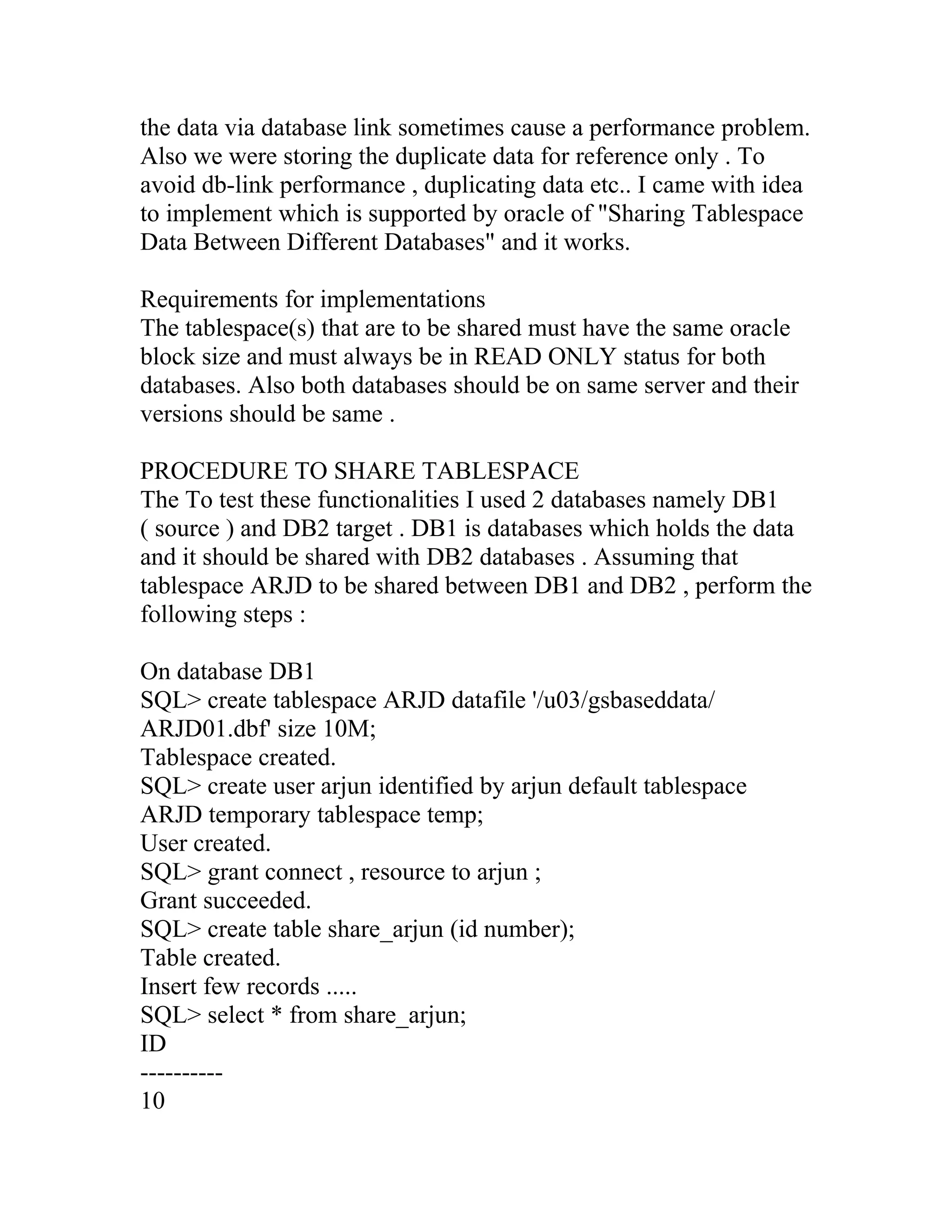 the data via database link sometimes cause a performance problem. Also we were storing the duplicate data for reference only . To avoid db-link performance , duplicating data etc.. I came with idea to implement which is supported by oracle of "Sharing Tablespace Data Between Different Databases" and it works.

Requirements for implementations
The tablespace(s) that are to be shared must have the same oracle block size and must always be in READ ONLY status for both databases. Also both databases should be on same server and their versions should be same .

PROCEDURE TO SHARE TABLESPACE
The To test these functionalities I used 2 databases namely DB1 ( source ) and DB2 target . DB1 is databases which holds the data and it should be shared with DB2 databases . Assuming that tablespace ARJD to be shared between DB1 and DB2 , perform the following steps :

On database DB1
SQL> create tablespace ARJD datafile '/u03/gsbaseddata/ARJD01.dbf' size 10M;
Tablespace created.
SQL> create user arjun identified by arjun default tablespace ARJD temporary tablespace temp;
User created.
SQL> grant connect , resource to arjun ;
Grant succeeded.
SQL> create table share_arjun (id number);
Table created.
Insert few records .....
SQL> select * from share_arjun;
ID
----------
10